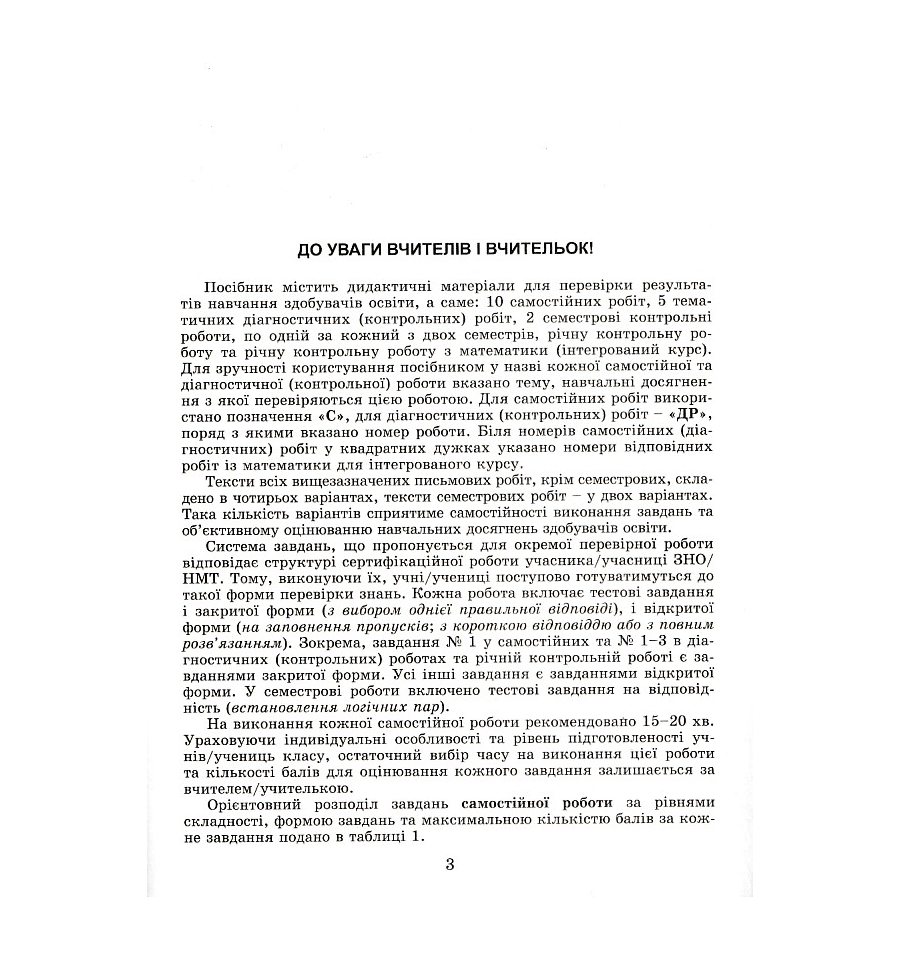 ДО УВАГИ ВЧИТЕЛІВ І ВЧИТЕЛЬОК!

Посібник містить дидактичні матеріали для перевірки результатів навчання здобувачів освіти, а саме: 10 самостійних робіт, 5 тематичних діагностичних (контрольних) робіт, 2 семестрові контрольні роботи, по одній за кожний з двох семестрів, річну контрольну роботу та річну контрольну роботу з математики (інтегрований курс). Для зручності користування посібником у назві кожної самостійної та діагностичної (контрольної) роботи вказано тему, навчальні досягнення з якої перевіряються цією роботою. Для самостійних робіт використано позначення «С», для діагностичних (контрольних) робіт – «ДР», поряд з якими вказано номер роботи. Біля номерів самостійних (діагностичних) робіт у квадратних дужках указано номери відповідних робіт із математики для інтегрованого курсу.

Тексти всіх вищезазначених письмових робіт, крім семестрових, складено в чотирьох варіантах, тексти семестрових робіт – у двох варіантах. Така кількість варіантів сприятиме самостійності виконання завдань та об'єктивному оцінюванню навчальних досягнень здобувачів освіти.

Система завдань, що пропонується для окремої перевірної роботи відповідає структурі сертифікаційної роботи учасника/учасниці ЗНО/НМТ. Тому, виконуючи їх, учні/учениці поступово готуватимуться до такої форми перевірки знань. Кожна робота включає тестові завдання і закритої форми (з вибором однієї правильної відповіді), і відкритої форми (на заповнення пропусків; з короткою відповіддю або з повним розв'язанням). Зокрема, завдання № 1 у самостійних та № 1–3 в діагностичних (контрольних) роботах та річній контрольній роботі є завданнями закритої форми. Усі інші завдання є завданнями відкритої форми. У семестрові роботи включено тестові завдання на відповідність (встановлення логічних пар).

На виконання кожної самостійної роботи рекомендовано 15–20 хв. Ураховуючи індивідуальні особливості та рівень підготовленості учнів/учениць класу, остаточний вибір часу на виконання цієї роботи та кількості балів для оцінювання кожного завдання залишається за вчителем/учителькою.

Орієнтовний розподіл завдань самостійної роботи за рівнями складності, формою завдань та максимальною кількістю балів за кожне завдання подано в таблиці 1.

3